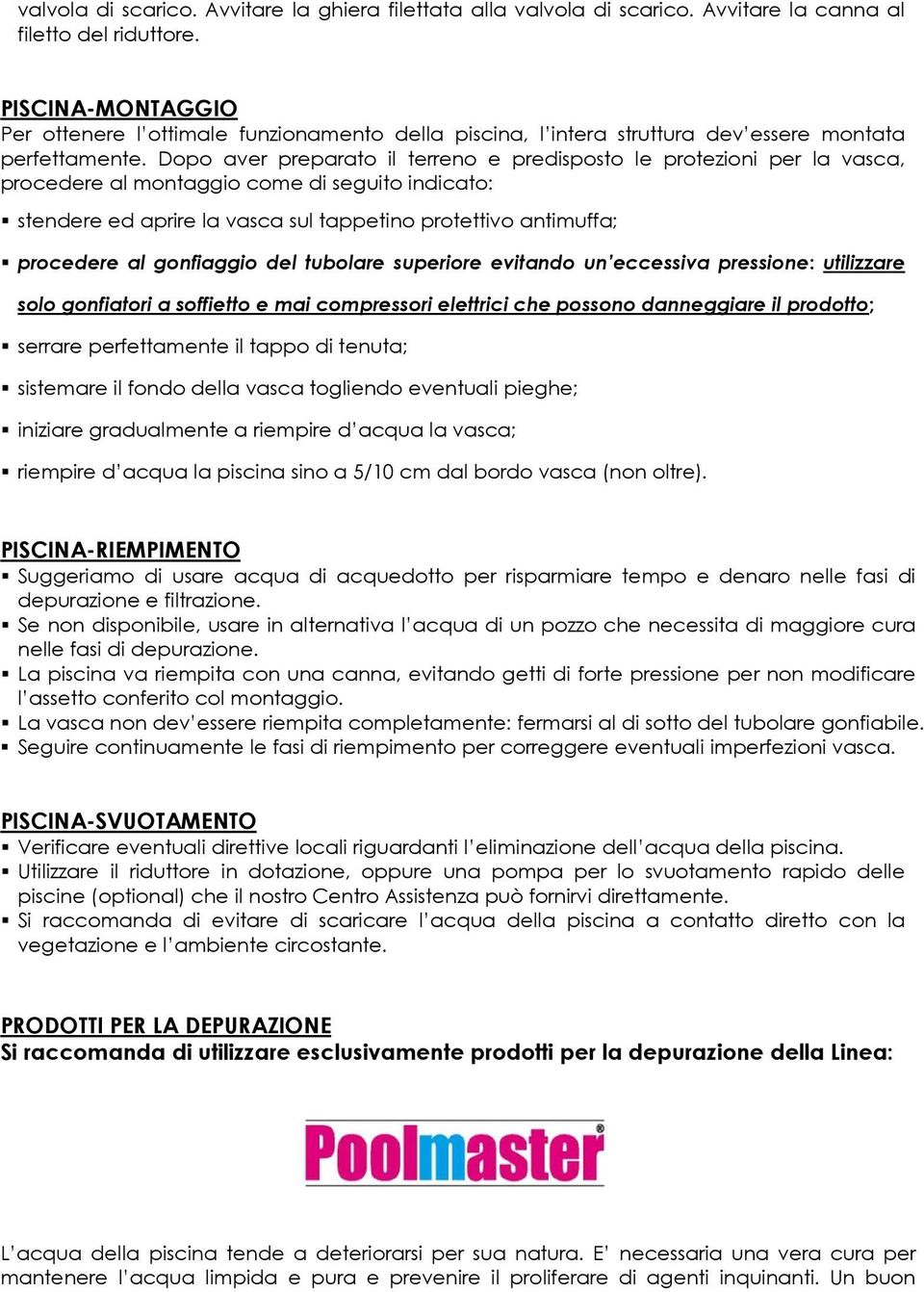 valvola di scarico. Avvitare la ghiera filettata alla valvola di scarico. Avvitare la canna al filetto del riduttore.

PISCINA-MONTAGGIO
Per ottenere l'ottimale funzionamento della piscina, l'intera struttura dev'essere montata perfettamente. Dopo aver preparato il terreno e predisposto le protezioni per la vasca, procedere al montaggio come di seguito indicato:

▪ stendere ed aprire la vasca sul tappetino protettivo antimuffa;

▪ procedere al gonfiaggio del tubolare superiore evitando un'eccessiva pressione: utilizzare solo gonfiatori a soffietto e mai compressori elettrici che possono danneggiare il prodotto;

▪ serrare perfettamente il tappo di tenuta;

▪ sistemare il fondo della vasca togliendo eventuali pieghe;

▪ iniziare gradualmente a riempire d'acqua la vasca;

▪ riempire d'acqua la piscina sino a 5/10 cm dal bordo vasca (non oltre).

PISCINA-RIEMPIMENTO
▪ Suggeriamo di usare acqua di acquedotto per risparmiare tempo e denaro nelle fasi di depurazione e filtrazione.
▪ Se non disponibile, usare in alternativa l'acqua di un pozzo che necessita di maggiore cura nelle fasi di depurazione.
▪ La piscina va riempita con una canna, evitando getti di forte pressione per non modificare l'assetto conferito col montaggio.
▪ La vasca non dev'essere riempita completamente: fermarsi al di sotto del tubolare gonfiabile.
▪ Seguire continuamente le fasi di riempimento per correggere eventuali imperfezioni vasca.

PISCINA-SVUOTAMENTO
▪ Verificare eventuali direttive locali riguardanti l'eliminazione dell'acqua della piscina.
▪ Utilizzare il riduttore in dotazione, oppure una pompa per lo svuotamento rapido delle piscine (optional) che il nostro Centro Assistenza può fornirvi direttamente.
▪ Si raccomanda di evitare di scaricare l'acqua della piscina a contatto diretto con la vegetazione e l'ambiente circostante.

PRODOTTI PER LA DEPURAZIONE
Si raccomanda di utilizzare esclusivamente prodotti per la depurazione della Linea:

Poolmaster®

L'acqua della piscina tende a deteriorarsi per sua natura. E' necessaria una vera cura per mantenere l'acqua limpida e pura e prevenire il proliferare di agenti inquinanti. Un buon